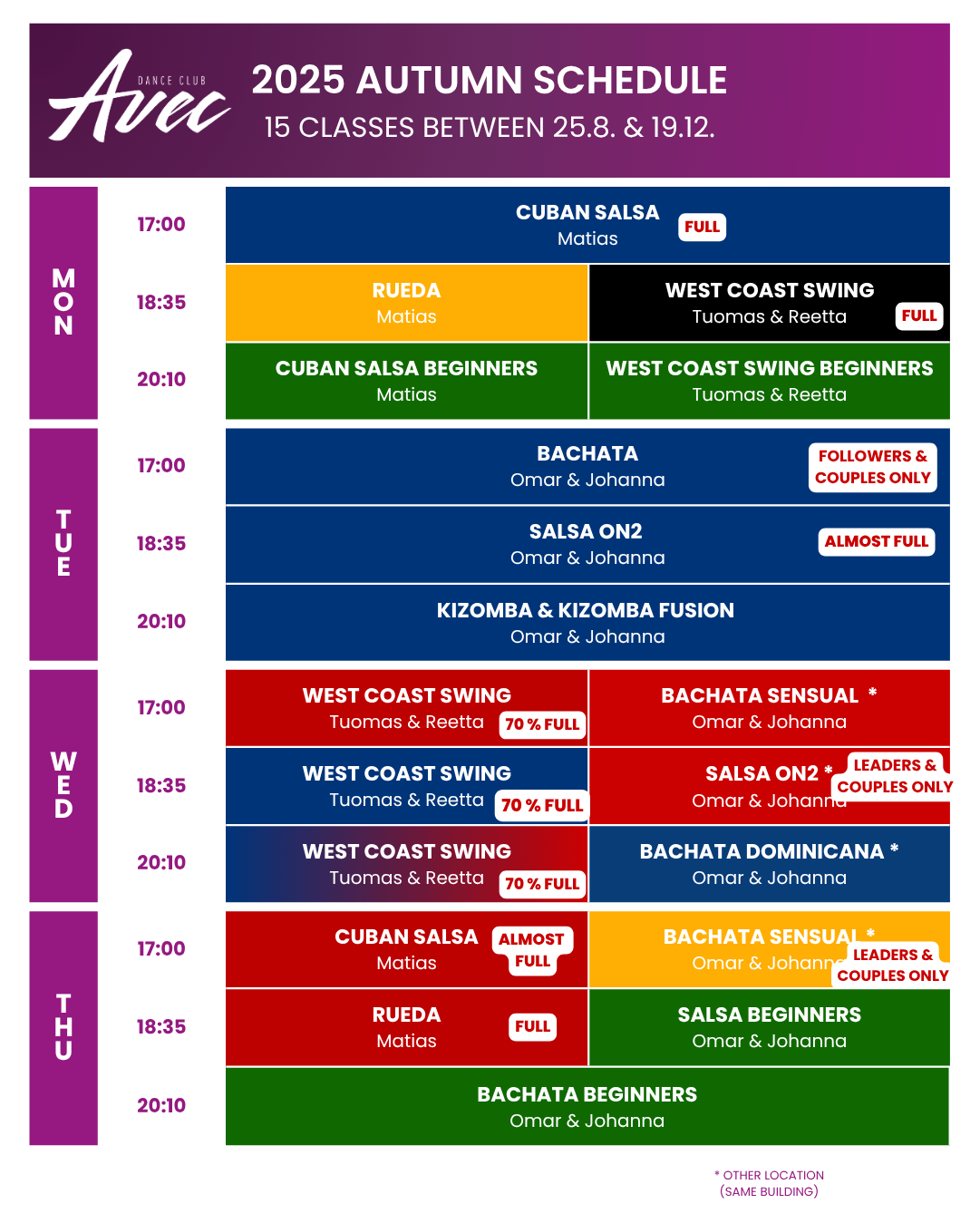 DANCE CLUB
Avec

2025 AUTUMN SCHEDULE
15 CLASSES BETWEEN 25.8. & 19.12.

MON

17:00
CUBAN SALSA
Matias
FULL

18:35
RUEDA
Matias

WEST COAST SWING
Tuomas & Reetta
FULL

20:10
CUBAN SALSA BEGINNERS
Matias

WEST COAST SWING BEGINNERS
Tuomas & Reetta

TUE

17:00
BACHATA
Omar & Johanna
FOLLOWERS & COUPLES ONLY

18:35
SALSA ON2
Omar & Johanna
ALMOST FULL

20:10
KIZOMBA & KIZOMBA FUSION
Omar & Johanna

WED

17:00
WEST COAST SWING
Tuomas & Reetta
70 % FULL

BACHATA SENSUAL *
Omar & Johanna

18:35
WEST COAST SWING
Tuomas & Reetta
70 % FULL

SALSA ON2 *
Omar & Johanna
LEADERS & COUPLES ONLY

20:10
WEST COAST SWING
Tuomas & Reetta
70 % FULL

BACHATA DOMINICANA *
Omar & Johanna

THU

17:00
CUBAN SALSA
Matias
ALMOST FULL

BACHATA SENSUAL *
Omar & Johanna
LEADERS & COUPLES ONLY

18:35
RUEDA
Matias
FULL

SALSA BEGINNERS
Omar & Johanna

20:10
BACHATA BEGINNERS
Omar & Johanna

* OTHER LOCATION
(SAME BUILDING)